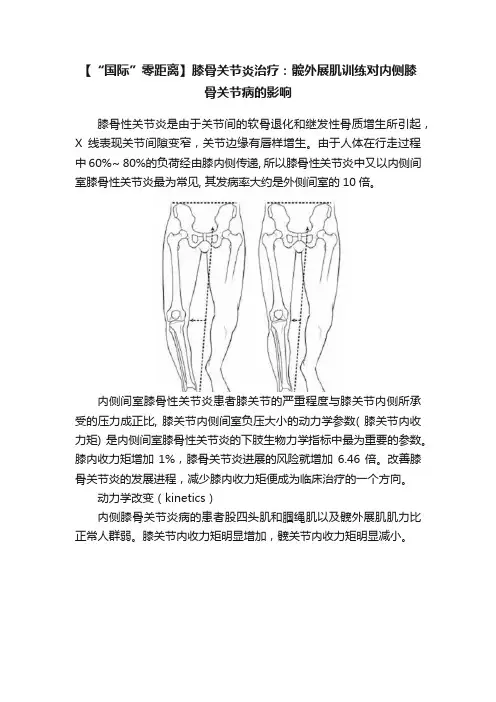 【“国际”零距离】膝骨关节炎治疗：髋外展肌训练对内侧膝骨关节病的影响

膝骨性关节炎是由于关节间的软骨退化和继发性骨质增生所引起，X 线表现关节间隙变窄，关节边缘有唇样增生。由于人体在行走过程中 60%~ 80%的负荷经由膝内侧传递, 所以膝骨性关节炎中又以内侧间室膝骨性关节炎最为常见, 其发病率大约是外侧间室的 10 倍。

内侧间室膝骨性关节炎患者膝关节的严重程度与膝关节内侧所承受的压力成正比, 膝关节内侧间室负压大小的动力学参数( 膝关节内收力矩) 是内侧间室膝骨性关节炎的下肢生物力学指标中最为重要的参数。膝内收力矩增加 1%，膝骨关节炎进展的风险就增加 6.46 倍。改善膝骨关节炎的发展进程，减少膝内收力矩便成为临床治疗的一个方向。

动力学改变（kinetics）

内侧膝骨关节炎病的患者股四头肌和腘绳肌以及髋外展肌肌力比正常人群弱。膝关节内收力矩明显增加，髋关节内收力矩明显减小。